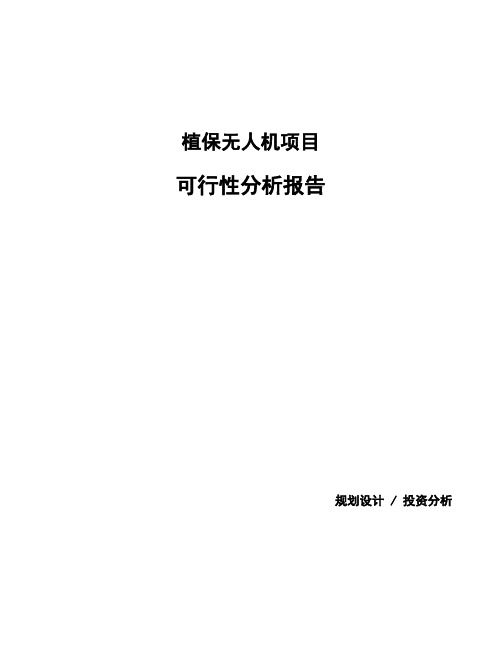 植保无人机项目

可行性分析报告

规划设计 / 投资分析